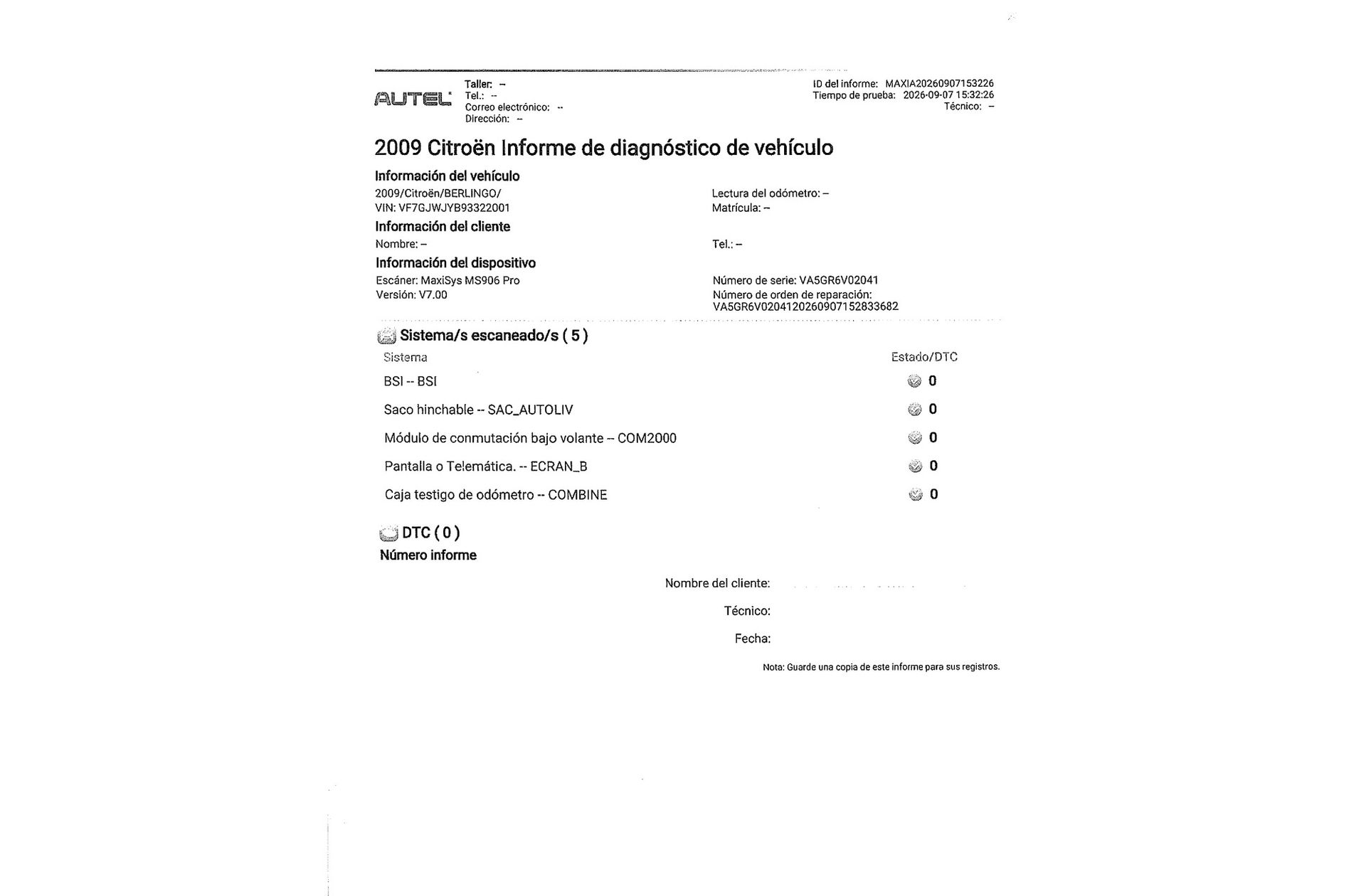 AUTEL

Taller: --
Tel.: --
Correo electrónico: --
Dirección: --

ID del informe: MAXIA20260907153226
Tiempo de prueba: 2026-09-07 15:32:26
Técnico: --

2009 Citroën Informe de diagnóstico de vehículo

Información del vehículo

2009/Citroën/BERLINGO/
VIN: VF7GJWJYB93322001

Lectura del odómetro: --
Matrícula: --

Información del cliente

Nombre: --

Tel.: --

Información del dispositivo

Escáner: MaxiSys MS906 Pro
Versión: V7.00

Número de serie: VA5GR6V02041
Número de orden de reparación: VA5GR6V0204120260907152833682

Sistema/s escaneado/s ( 5 )

| Sistema | Estado/DTC |
|---|---|
| BSI -- BSI | 0 |
| Saco hinchable -- SAC_AUTOLIV | 0 |
| Módulo de conmutación bajo volante -- COM2000 | 0 |
| Pantalla o Telemática. -- ECRAN_B | 0 |
| Caja testigo de odómetro -- COMBINE | 0 |

DTC ( 0 )

Número informe

Nombre del cliente:

Técnico:

Fecha:

Nota: Guarde una copia de este informe para sus registros.